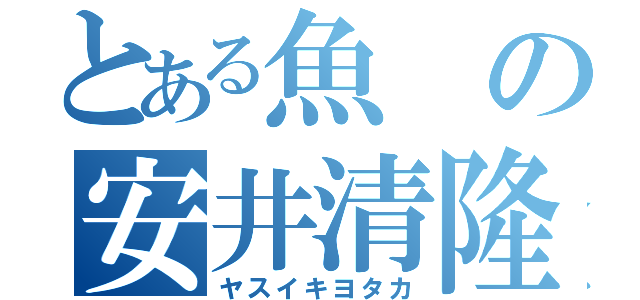 とある魚の
安井清隆
ヤスイキヨタカ